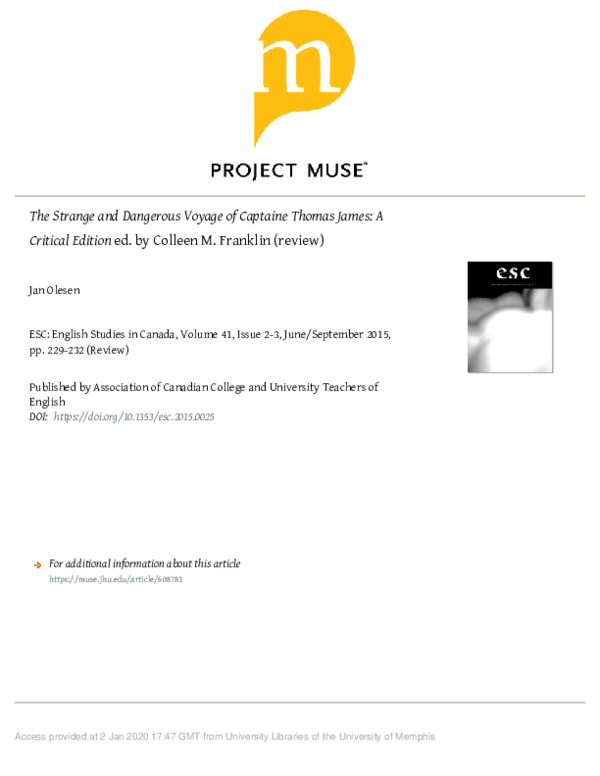 m

PROJECT MUSE®

The Strange and Dangerous Voyage of Captaine Thomas James: A Critical Edition ed. by Colleen M. Franklin (review)

Jan Olesen

ESC: English Studies in Canada, Volume 41, Issue 2-3, June/September 2015, pp. 229-232 (Review)

Published by Association of Canadian College and University Teachers of English
DOI: https://doi.org/10.1353/esc.2015.0025

esc

For additional information about this article
https://muse.jhu.edu/article/608783

Access provided at 2 Jan 2020 17:47 GMT from University Libraries of the University of Memphis